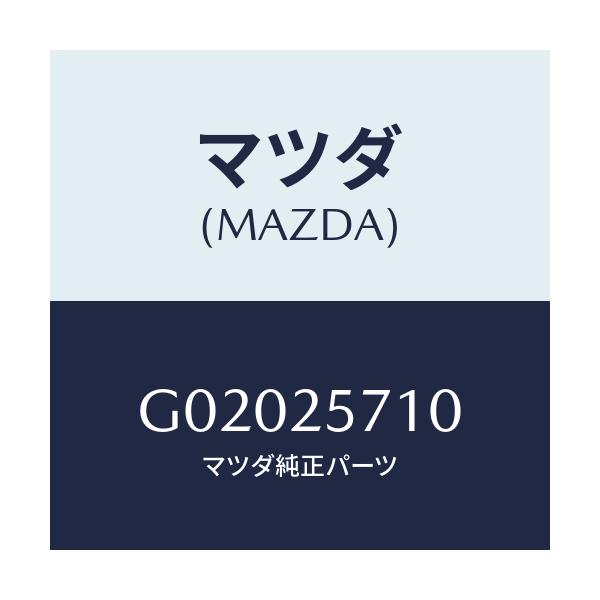 マツダ
(MAZDA)

G02025710
マツダ純正パーツ